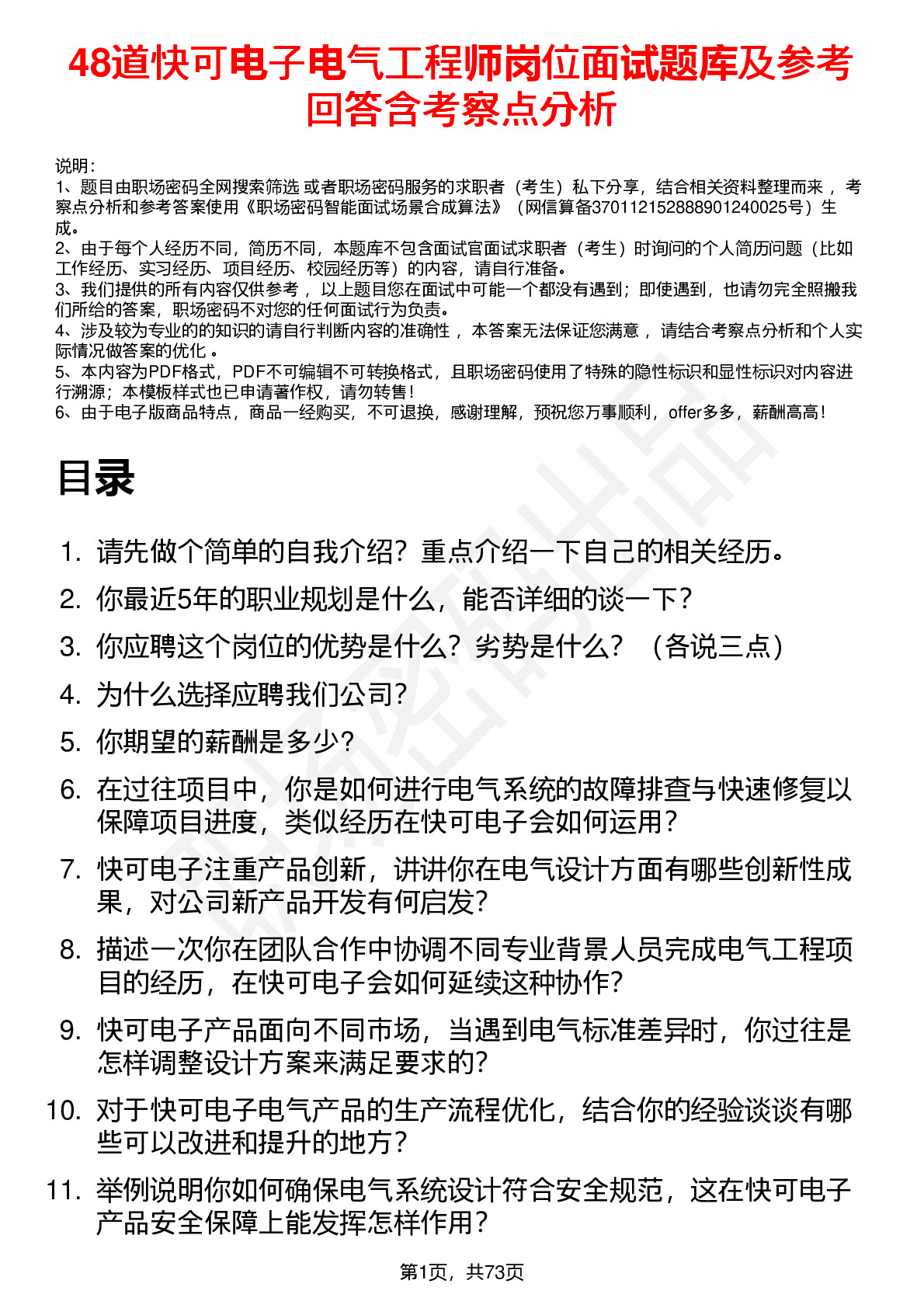 48道快可电子电气工程师岗位面试题库及参考回答含考察点分析

说明：
1、题目由职场密码全网搜索筛选 或者职场密码服务的求职者（考生）私下分享，结合相关资料整理而来 ，考察点分析和参考答案使用《职场密码智能面试场景合成算法》（网信算备370112152888901240025号）生成。
2、由于每个人经历不同，简历不同，本题库不包含面试官面试求职者（考生）时询问的个人简历问题（比如工作经历、实习经历、项目经历、校园经历等）的内容，请自行准备。
3、我们提供的所有内容仅供参考 ，以上题目您在面试中可能一个都没有遇到；即使遇到，也请勿完全照搬我们所给的答案，职场密码不对您的任何面试行为负责。
4、涉及较为专业的的知识的请自行判断内容的准确性 ，本答案无法保证您满意 ，请结合考察点分析和个人实际情况做答案的优化 。
5、本内容为PDF格式，PDF不可编辑不可转换格式，且职场密码使用了特殊的隐性标识和显性标识对内容进行溯源；本模板样式也已申请著作权，请勿转售！
6、由于电子版商品特点，商品一经购买，不可退换，感谢理解，预祝您万事顺利，offer多多，薪酬高高！

目录

1. 请先做个简单的自我介绍？重点介绍一下自己的相关经历。
2. 你最近5年的职业规划是什么，能否详细的谈一下？
3. 你应聘这个岗位的优势是什么？劣势是什么？（各说三点）
4. 为什么选择应聘我们公司？
5. 你期望的薪酬是多少？
6. 在过往项目中，你是如何进行电气系统的故障排查与快速修复以保障项目进度，类似经历在快可电子会如何运用？
7. 快可电子注重产品创新，讲讲你在电气设计方面有哪些创新性成果，对公司新产品开发有何启发？
8. 描述一次你在团队合作中协调不同专业背景人员完成电气工程项目的经历，在快可电子会如何延续这种协作？
9. 快可电子产品面向不同市场，当遇到电气标准差异时，你过往是怎样调整设计方案来满足要求的？
10. 对于快可电子电气产品的生产流程优化，结合你的经验谈谈有哪些可以改进和提升的地方？
11. 举例说明你如何确保电气系统设计符合安全规范，这在快可电子产品安全保障上能发挥怎样作用？

第1页，共73页